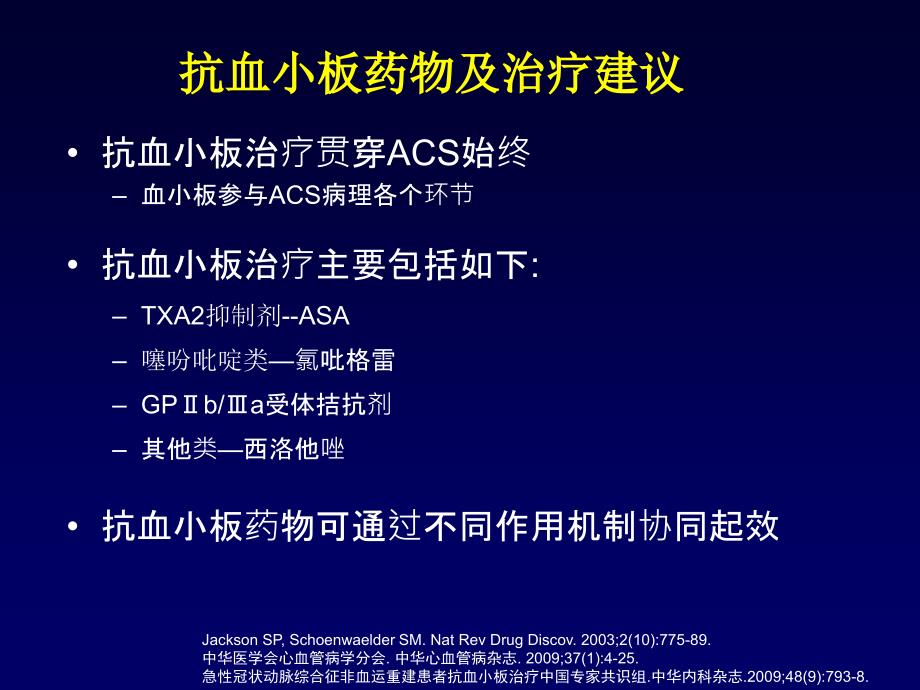 抗血小板药物及治疗建议

• 抗血小板治疗贯穿ACS始终
– 血小板参与ACS病理各个环节

• 抗血小板治疗主要包括如下:
– TXA2抑制剂--ASA
– 噻吩吡啶类—氯吡格雷
– GPⅡb/Ⅲa受体拮抗剂
– 其他类—西洛他唑

• 抗血小板药物可通过不同作用机制协同起效

Jackson SP, Schoenwaelder SM. Nat Rev Drug Discov. 2003;2(10):775-89.
中华医学会心血管病学分会. 中华心血管病杂志. 2009;37(1):4-25.
急性冠状动脉综合征非血运重建患者抗血小板治疗中国专家共识组.中华内科杂志.2009;48(9):793-8.